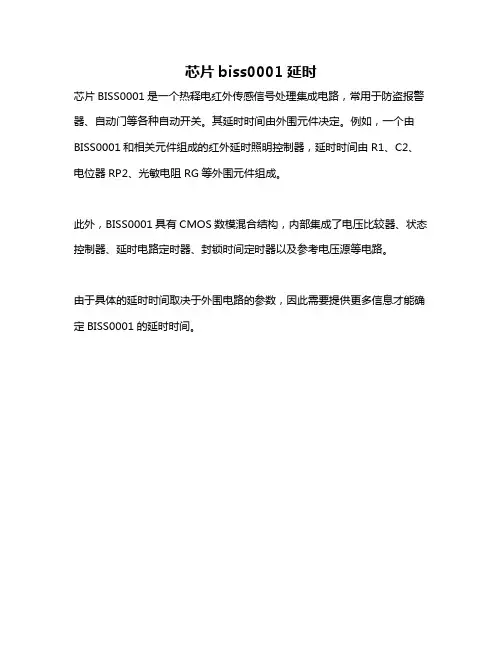 芯片 biss0001 延时

芯片 BISS0001 是一个热释电红外传感信号处理集成电路，常用于防盗报警器、自动门等各种自动开关。其延时时间由外围元件决定。例如，一个由 BISS0001 和相关元件组成的红外延时照明控制器，延时时间由 R1、C2、电位器 RP2、光敏电阻 RG 等外围元件组成。

此外，BISS0001 具有 CMOS 数模混合结构，内部集成了电压比较器、状态控制器、延时电路定时器、封锁时间定时器以及参考电压源等电路。

由于具体的延时时间取决于外围电路的参数，因此需要提供更多信息才能确定 BISS0001 的延时时间。